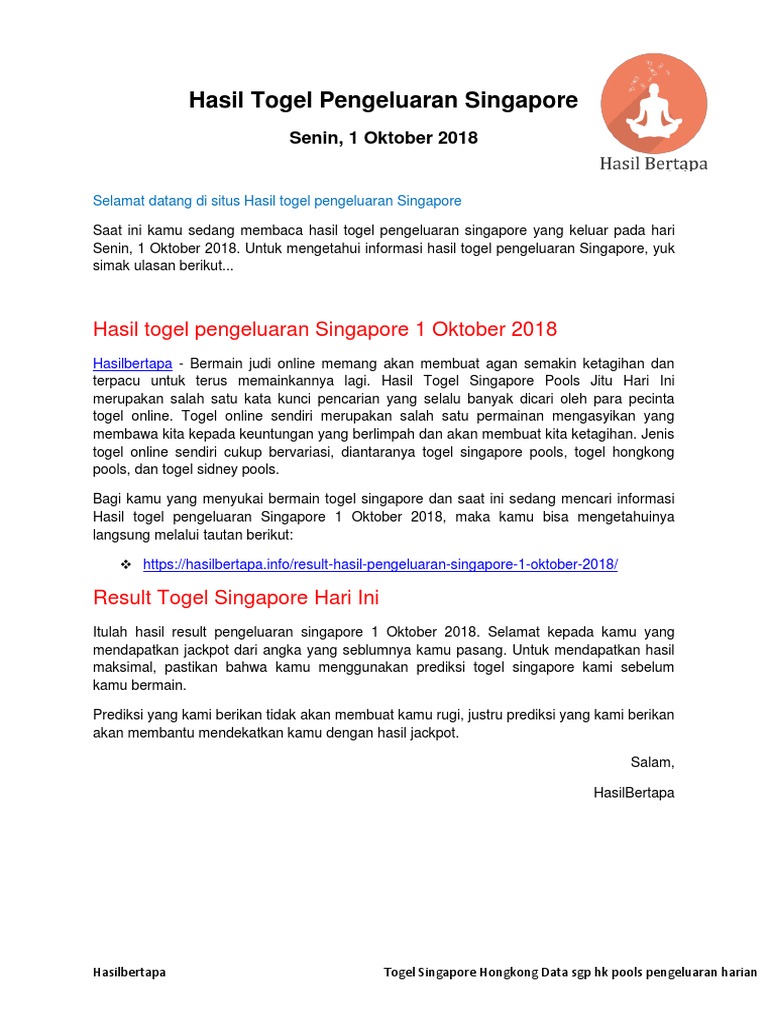 Hasil Togel Pengeluaran Singapore

Senin, 1 Oktober 2018

Hasil Bertapa

Selamat datang di situs Hasil togel pengeluaran Singapore

Saat ini kamu sedang membaca hasil togel pengeluaran singapore yang keluar pada hari Senin, 1 Oktober 2018. Untuk mengetahui informasi hasil togel pengeluaran Singapore, yuk simak ulasan berikut...

Hasil togel pengeluaran Singapore 1 Oktober 2018

Hasilbertapa - Bermain judi online memang akan membuat agan semakin ketagihan dan terpacu untuk terus memainkannya lagi. Hasil Togel Singapore Pools Jitu Hari Ini merupakan salah satu kata kunci pencarian yang selalu banyak dicari oleh para pecinta togel online. Togel online sendiri merupakan salah satu permainan mengasyikan yang membawa kita kepada keuntungan yang berlimpah dan akan membuat kita ketagihan. Jenis togel online sendiri cukup bervariasi, diantaranya togel singapore pools, togel hongkong pools, dan togel sidney pools.

Bagi kamu yang menyukai bermain togel singapore dan saat ini sedang mencari informasi Hasil togel pengeluaran Singapore 1 Oktober 2018, maka kamu bisa mengetahuinya langsung melalui tautan berikut:

❖ https://hasilbertapa.info/result-hasil-pengeluaran-singapore-1-oktober-2018/

Result Togel Singapore Hari Ini

Itulah hasil result pengeluaran singapore 1 Oktober 2018. Selamat kepada kamu yang mendapatkan jackpot dari angka yang seblumnya kamu pasang. Untuk mendapatkan hasil maksimal, pastikan bahwa kamu menggunakan prediksi togel singapore kami sebelum kamu bermain.

Prediksi yang kami berikan tidak akan membuat kamu rugi, justru prediksi yang kami berikan akan membantu mendekatkan kamu dengan hasil jackpot.

Salam,

HasilBertapa

Hasilbertapa
Togel Singapore Hongkong Data sgp hk pools pengeluaran harian